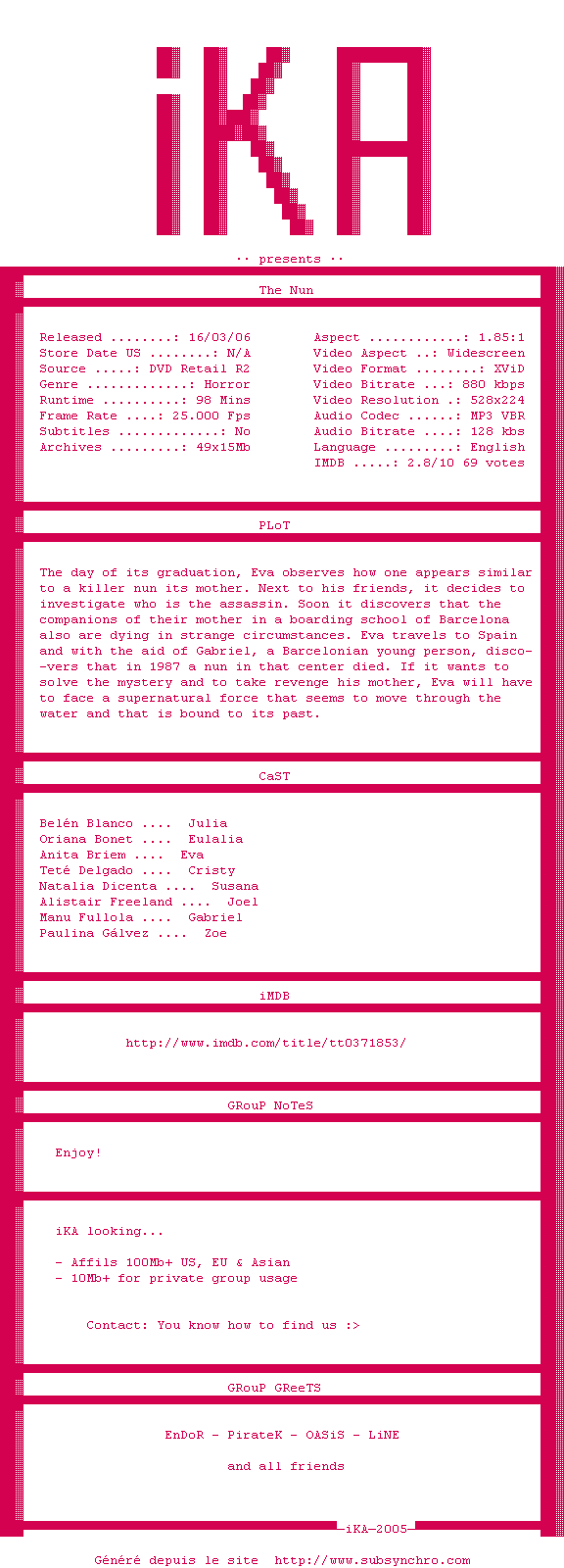 iKA

·· presents ··

The Nun

Released ........: 16/03/06
Store Date US ........: N/A
Source .....: DVD Retail R2
Genre .............: Horror
Runtime ..........: 98 Mins
Frame Rate ....: 25.000 Fps
Subtitles .............: No
Archives .........: 49x15Mb

Aspect ............: 1.85:1
Video Aspect ..: Widescreen
Video Format ........: XViD
Video Bitrate ...: 880 kbps
Video Resolution .: 528x224
Audio Codec ......: MP3 VBR
Audio Bitrate ....: 128 kbs
Language .........: English
IMDB .....: 2.8/10 69 votes

PLoT

The day of its graduation, Eva observes how one appears similar to a killer nun its mother. Next to his friends, it decides to investigate who is the assassin. Soon it discovers that the companions of their mother in a boarding school of Barcelona also are dying in strange circumstances. Eva travels to Spain and with the aid of Gabriel, a Barcelonian young person, disco--vers that in 1987 a nun in that center died. If it wants to solve the mystery and to take revenge his mother, Eva will have to face a supernatural force that seems to move through the water and that is bound to its past.

CaST

Belén Blanco .... Julia
Oriana Bonet .... Eulalia
Anita Briem .... Eva
Teté Delgado .... Cristy
Natalia Dicenta .... Susana
Alistair Freeland .... Joel
Manu Fullola .... Gabriel
Paulina Gálvez .... Zoe

iMDB

http://www.imdb.com/title/tt0371853/

GRouP NoTeS

Enjoy!

iKA looking...

- Affils 100Mb+ US, EU & Asian
- 10Mb+ for private group usage

Contact: You know how to find us :>

GRouP GReeTS

EnDoR - PirateK - OASiS - LiNE

and all friends

iKA-2005

Généré depuis le site http://www.subsynchro.com